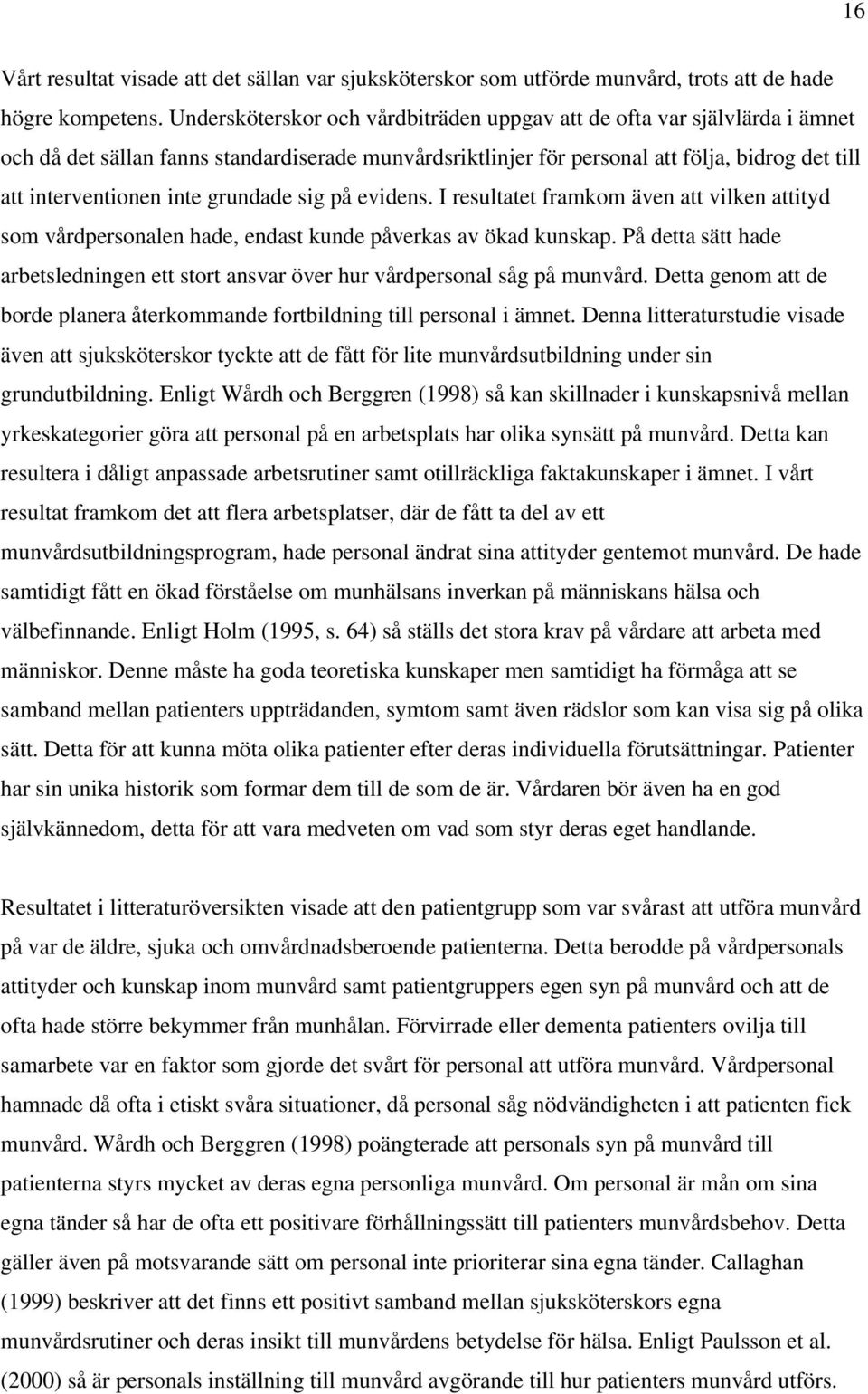 16

Vårt resultat visade att det sällan var sjuksköterskor som utförde munvård, trots att de hade högre kompetens. Undersköterskor och vårdbiträden uppgav att de ofta var självlärda i ämnet och då det sällan fanns standardiserade munvårdsriktlinjer för personal att följa, bidrog det till att interventionen inte grundade sig på evidens. I resultatet framkom även att vilken attityd som vårdpersonalen hade, endast kunde påverkas av ökad kunskap. På detta sätt hade arbetsledningen ett stort ansvar över hur vårdpersonal såg på munvård. Detta genom att de borde planera återkommande fortbildning till personal i ämnet. Denna litteraturstudie visade även att sjuksköterskor tyckte att de fått för lite munvårdsutbildning under sin grundutbildning. Enligt Wårdh och Berggren (1998) så kan skillnader i kunskapsnivå mellan yrkeskategorier göra att personal på en arbetsplats har olika synsätt på munvård. Detta kan resultera i dåligt anpassade arbetsrutiner samt otillräckliga faktakunskaper i ämnet. I vårt resultat framkom det att flera arbetsplatser, där de fått ta del av ett munvårdsutbildningsprogram, hade personal ändrat sina attityder gentemot munvård. De hade samtidigt fått en ökad förståelse om munhälsans inverkan på människans hälsa och välbefinnande. Enligt Holm (1995, s. 64) så ställs det stora krav på vårdare att arbeta med människor. Denne måste ha goda teoretiska kunskaper men samtidigt ha förmåga att se samband mellan patienters uppträdanden, symtom samt även rädslor som kan visa sig på olika sätt. Detta för att kunna möta olika patienter efter deras individuella förutsättningar. Patienter har sin unika historik som formar dem till de som de är. Vårdaren bör även ha en god självkännedom, detta för att vara medveten om vad som styr deras eget handlande.

Resultatet i litteraturöversikten visade att den patientgrupp som var svårast att utföra munvård på var de äldre, sjuka och omvårdnadsberoende patienterna. Detta berodde på vårdpersonals attityder och kunskap inom munvård samt patientgruppers egen syn på munvård och att de ofta hade större bekymmer från munhålan. Förvirrade eller dementa patienters ovilja till samarbete var en faktor som gjorde det svårt för personal att utföra munvård. Vårdpersonal hamnade då ofta i etiskt svåra situationer, då personal såg nödvändigheten i att patienten fick munvård. Wårdh och Berggren (1998) poängterade att personals syn på munvård till patienterna styrs mycket av deras egna personliga munvård. Om personal är mån om sina egna tänder så har de ofta ett positivare förhållningssätt till patienters munvårdsbehov. Detta gäller även på motsvarande sätt om personal inte prioriterar sina egna tänder. Callaghan (1999) beskriver att det finns ett positivt samband mellan sjuksköterskors egna munvårdsrutiner och deras insikt till munvårdens betydelse för hälsa. Enligt Paulsson et al. (2000) så är personals inställning till munvård avgörande till hur patienters munvård utförs.